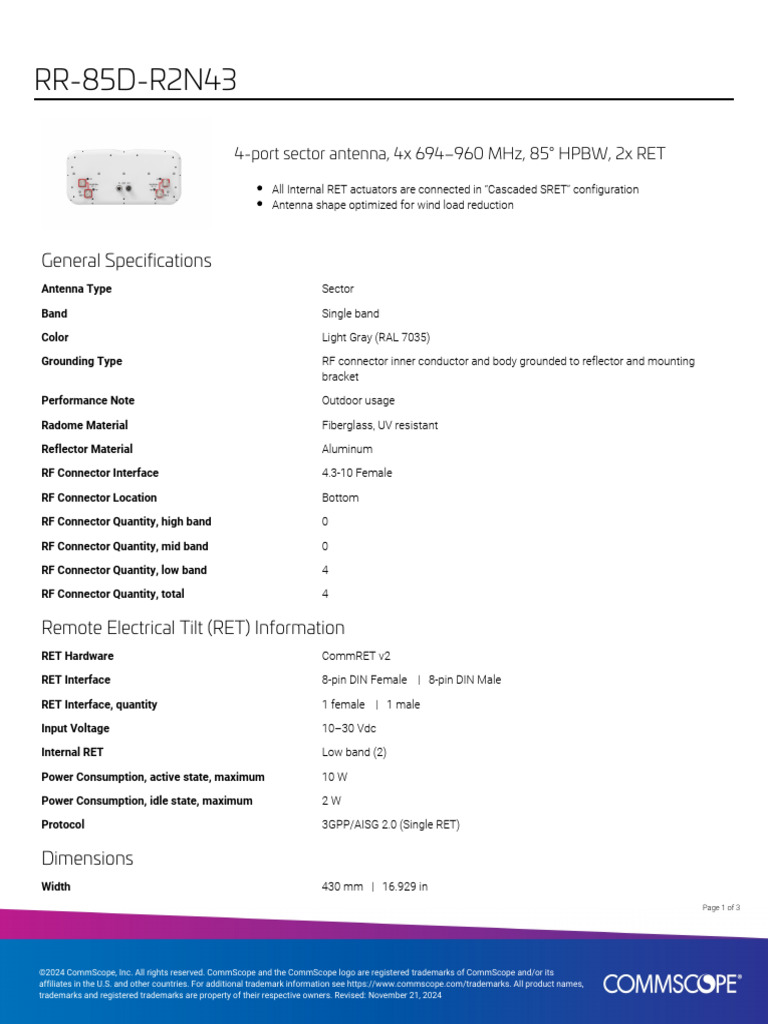 RR-85D-R2N43

4-port sector antenna, 4x 694–960 MHz, 85° HPBW, 2x RET

- All Internal RET actuators are connected in "Cascaded SRET" configuration
- Antenna shape optimized for wind load reduction

General Specifications

| | |
|---|---|
| Antenna Type | Sector |
| Band | Single band |
| Color | Light Gray (RAL 7035) |
| Grounding Type | RF connector inner conductor and body grounded to reflector and mounting bracket |
| Performance Note | Outdoor usage |
| Radome Material | Fiberglass, UV resistant |
| Reflector Material | Aluminum |
| RF Connector Interface | 4.3-10 Female |
| RF Connector Location | Bottom |
| RF Connector Quantity, high band | 0 |
| RF Connector Quantity, mid band | 0 |
| RF Connector Quantity, low band | 4 |
| RF Connector Quantity, total | 4 |

Remote Electrical Tilt (RET) Information

| | |
|---|---|
| RET Hardware | CommRET v2 |
| RET Interface | 8-pin DIN Female \| 8-pin DIN Male |
| RET Interface, quantity | 1 female \| 1 male |
| Input Voltage | 10–30 Vdc |
| Internal RET | Low band (2) |
| Power Consumption, active state, maximum | 10 W |
| Power Consumption, idle state, maximum | 2 W |
| Protocol | 3GPP/AISG 2.0 (Single RET) |

Dimensions

| | |
|---|---|
| Width | 430 mm \| 16.929 in |

Page 1 of 3

©2024 CommScope, Inc. All rights reserved. CommScope and the CommScope logo are registered trademarks of CommScope and/or its affiliates in the U.S. and other countries. For additional trademark information see https://www.commscope.com/trademarks. All product names, trademarks and registered trademarks are property of their respective owners. Revised: November 21, 2024

COMMSCOPE®